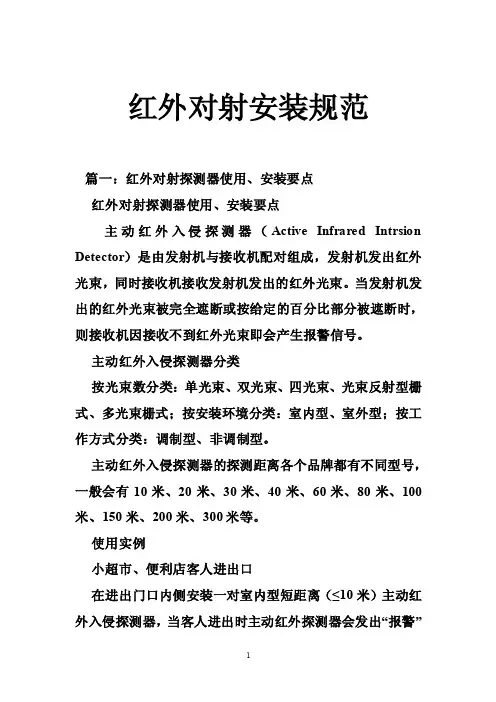 红外对射安装规范

篇一：红外对射探测器使用、安装要点

红外对射探测器使用、安装要点

主动红外入侵探测器（Active Infrared Intrsion Detector）是由发射机与接收机配对组成，发射机发出红外光束，同时接收机接收发射机发出的红外光束。当发射机发出的红外光束被完全遮断或按给定的百分比部分被遮断时，则接收机因接收不到红外光束即会产生报警信号。

主动红外入侵探测器分类

按光束数分类：单光束、双光束、四光束、光束反射型栅式、多光束栅式；按安装环境分类：室内型、室外型；按工作方式分类：调制型、非调制型。

主动红外入侵探测器的探测距离各个品牌都有不同型号，一般会有 10 米、20 米、30 米、40 米、60 米、80 米、100 米、150 米、200 米、300 米等。

使用实例

小超市、便利店客人进出口

在进出门口内侧安装一对室内型短距离（≤10 米）主动红外入侵探测器，当客人进出时主动红外探测器会发出“报警”

1